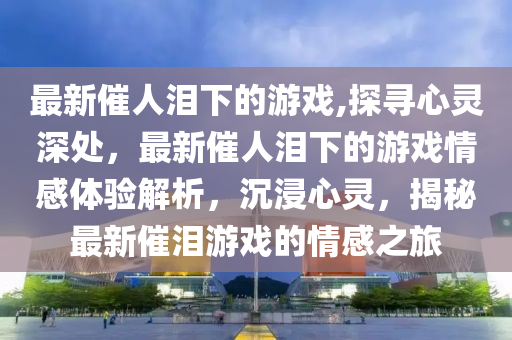 最新催人泪下的游戏,探寻心灵深处，最新催人泪下的游戏情感体验解析，沉浸心灵，揭秘最新催泪游戏的情感之旅